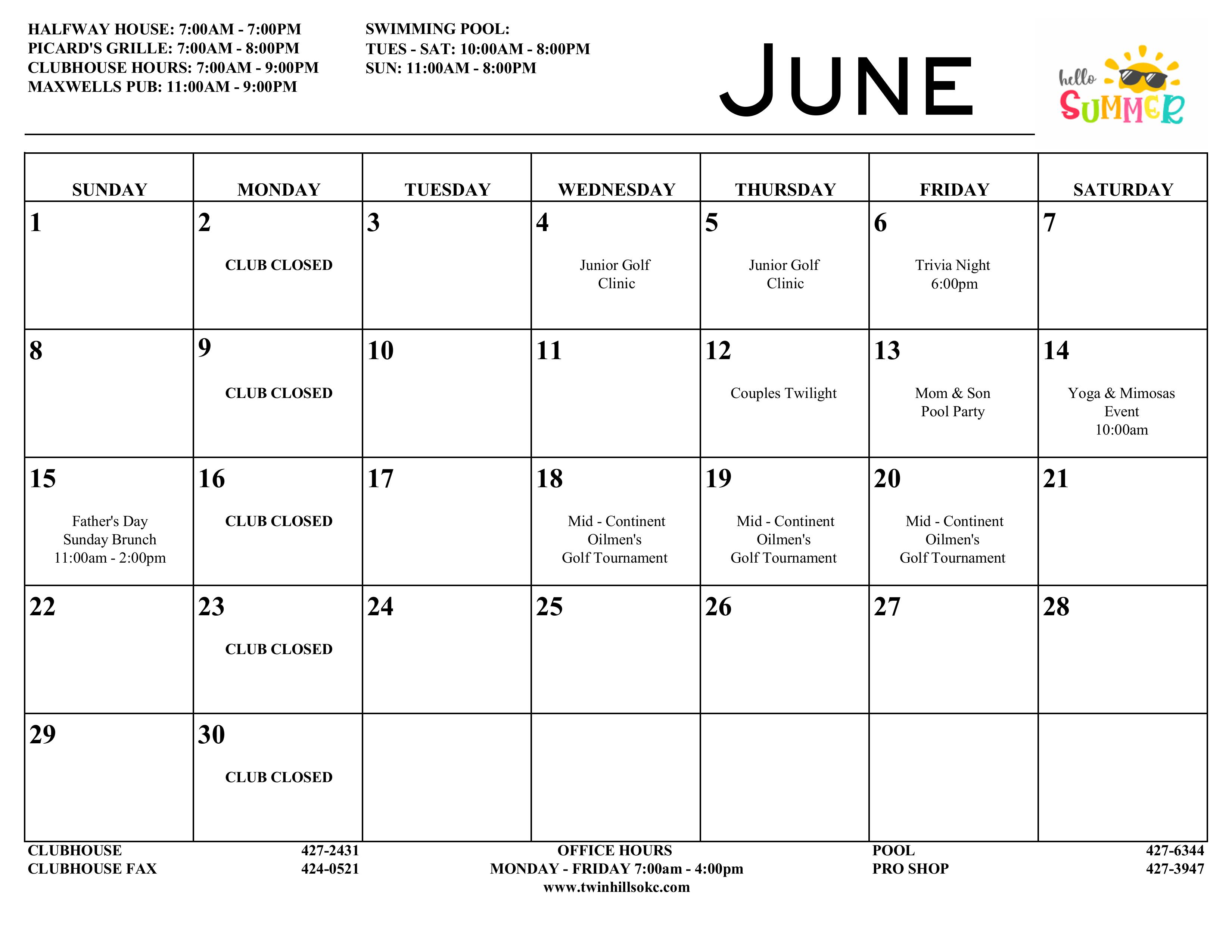 HALFWAY HOUSE: 7:00AM - 7:00PM
PICARD'S GRILLE: 7:00AM - 8:00PM
CLUBHOUSE HOURS: 7:00AM - 9:00PM
MAXWELLS PUB: 11:00AM - 9:00PM

SWIMMING POOL:
TUES - SAT: 10:00AM - 8:00PM
SUN: 11:00AM - 8:00PM

JUNE

hello SUMMER

| SUNDAY | MONDAY | TUESDAY | WEDNESDAY | THURSDAY | FRIDAY | SATURDAY |
|---|---|---|---|---|---|---|
| 1 | 2 CLUB CLOSED | 3 | 4 Junior Golf Clinic | 5 Junior Golf Clinic | 6 Trivia Night 6:00pm | 7 |
| 8 | 9 CLUB CLOSED | 10 | 11 | 12 Couples Twilight | 13 Mom & Son Pool Party | 14 Yoga & Mimosas Event 10:00am |
| 15 Father's Day Sunday Brunch 11:00am - 2:00pm | 16 CLUB CLOSED | 17 | 18 Mid - Continent Oilmen's Golf Tournament | 19 Mid - Continent Oilmen's Golf Tournament | 20 Mid - Continent Oilmen's Golf Tournament | 21 |
| 22 | 23 CLUB CLOSED | 24 | 25 | 26 | 27 | 28 |
| 29 | 30 CLUB CLOSED | | | | | |

CLUBHOUSE 427-2431
CLUBHOUSE FAX 424-0521

OFFICE HOURS
MONDAY - FRIDAY 7:00am - 4:00pm
www.twinhillsokc.com

POOL 427-6344
PRO SHOP 427-3947